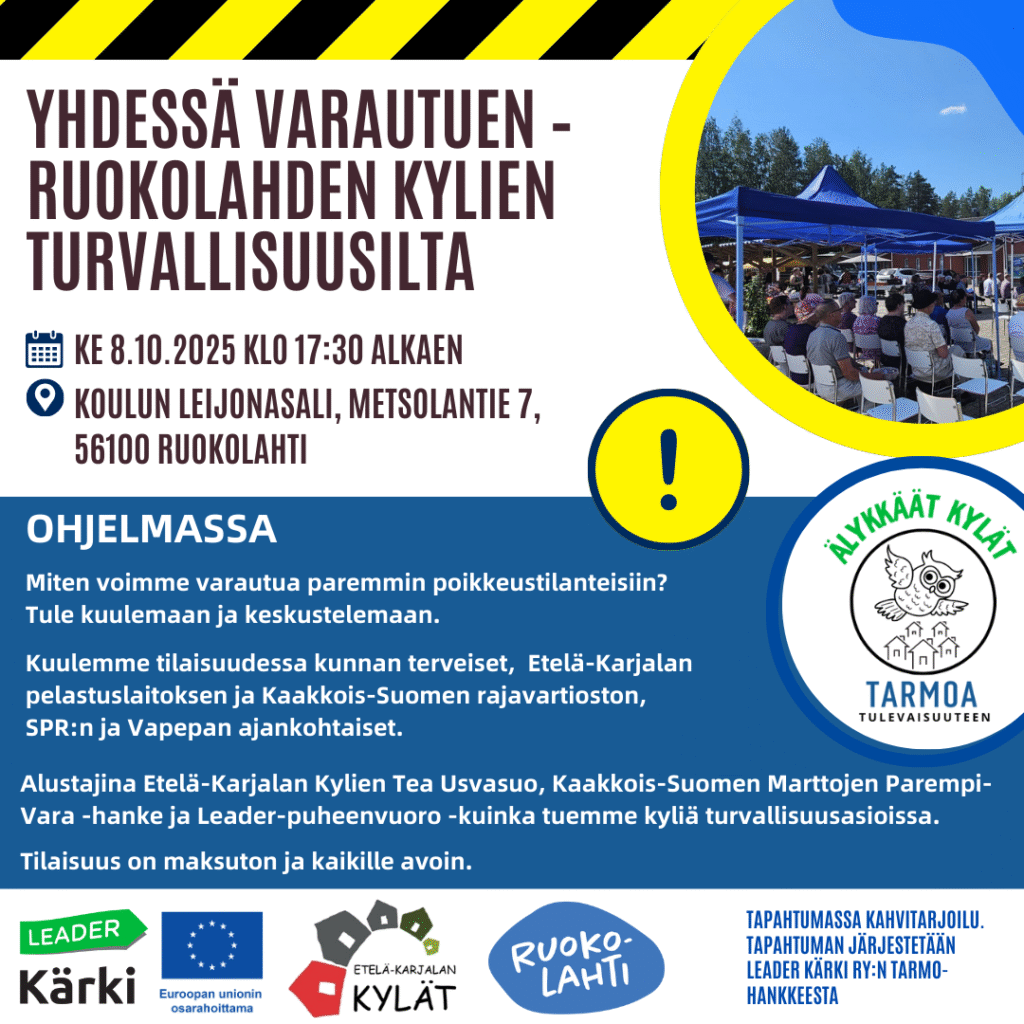 YHDESSÄ VARAUTUEN - RUOKOLAHDEN KYLIEN TURVALLISUUSILTA

KE 8.10.2025 KLO 17:30 ALKAEN

KOULUN LEIJONASALI, METSOLANTIE 7, 56100 RUOKOLAHTI

!

ÄLYKKÄÄT KYLÄT
TARMOA
TULEVAISUUTEEN

OHJELMASSA

Miten voimme varautua paremmin poikkeustilanteisiin? Tule kuulemaan ja keskustelemaan.

Kuulemme tilaisuudessa kunnan terveiset, Etelä-Karjalan pelastuslaitoksen ja Kaakkois-Suomen rajavartioston, SPR:n ja Vapepan ajankohtaiset.

Alustajina Etelä-Karjalan Kylien Tea Usvasuo, Kaakkois-Suomen Marttojen Parempi-Vara -hanke ja Leader-puheenvuoro -kuinka tuemme kyliä turvallisuusasioissa.

Tilaisuus on maksuton ja kaikille avoin.

LEADER
Kärki

Euroopan unionin osarahoittama

ETELÄ-KARJALAN
KYLÄT

RUOKO-LAHTI

TAPAHTUMASSA KAHVITARJOILU. TAPAHTUMAN JÄRJESTETÄÄN LEADER KÄRKI RY:N TARMO-HANKKEESTA